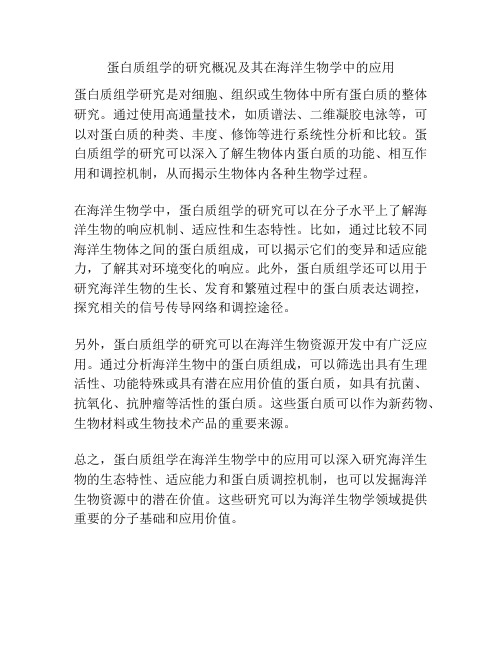 蛋白质组学的研究概况及其在海洋生物学中的应用

蛋白质组学研究是对细胞、组织或生物体中所有蛋白质的整体研究。通过使用高通量技术，如质谱法、二维凝胶电泳等，可以对蛋白质的种类、丰度、修饰等进行系统性分析和比较。蛋白质组学的研究可以深入了解生物体内蛋白质的功能、相互作用和调控机制，从而揭示生物体内各种生物学过程。

在海洋生物学中，蛋白质组学的研究可以在分子水平上了解海洋生物的响应机制、适应性和生态特性。比如，通过比较不同海洋生物体之间的蛋白质组成，可以揭示它们的变异和适应能力，了解其对环境变化的响应。此外，蛋白质组学还可以用于研究海洋生物的生长、发育和繁殖过程中的蛋白质表达调控，探究相关的信号传导网络和调控途径。

另外，蛋白质组学的研究可以在海洋生物资源开发中有广泛应用。通过分析海洋生物中的蛋白质组成，可以筛选出具有生理活性、功能特殊或具有潜在应用价值的蛋白质，如具有抗菌、抗氧化、抗肿瘤等活性的蛋白质。这些蛋白质可以作为新药物、生物材料或生物技术产品的重要来源。

总之，蛋白质组学在海洋生物学中的应用可以深入研究海洋生物的生态特性、适应能力和蛋白质调控机制，也可以发掘海洋生物资源中的潜在价值。这些研究可以为海洋生物学领域提供重要的分子基础和应用价值。